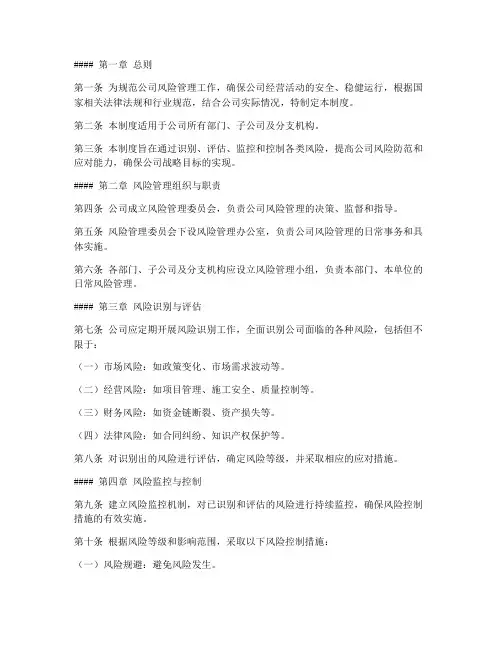 #### 第一章 总则

第一条 为规范公司风险管理工作，确保公司经营活动的安全、稳健运行，根据国家相关法律法规和行业规范，结合公司实际情况，特制定本制度。

第二条 本制度适用于公司所有部门、子公司及分支机构。

第三条 本制度旨在通过识别、评估、监控和控制各类风险，提高公司风险防范和应对能力，确保公司战略目标的实现。

#### 第二章 风险管理组织与职责

第四条 公司成立风险管理委员会，负责公司风险管理的决策、监督和指导。

第五条 风险管理委员会下设风险管理办公室，负责公司风险管理的日常事务和具体实施。

第六条 各部门、子公司及分支机构应设立风险管理小组，负责本部门、本单位的日常风险管理。

#### 第三章 风险识别与评估

第七条 公司应定期开展风险识别工作，全面识别公司面临的各种风险，包括但不限于：

（一）市场风险：如政策变化、市场需求波动等。

（二）经营风险：如项目管理、施工安全、质量控制等。

（三）财务风险：如资金链断裂、资产损失等。

（四）法律风险：如合同纠纷、知识产权保护等。

第八条 对识别出的风险进行评估，确定风险等级，并采取相应的应对措施。

#### 第四章 风险监控与控制

第九条 建立风险监控机制，对已识别和评估的风险进行持续监控，确保风险控制措施的有效实施。

第十条 根据风险等级和影响范围，采取以下风险控制措施：

（一）风险规避：避免风险发生。